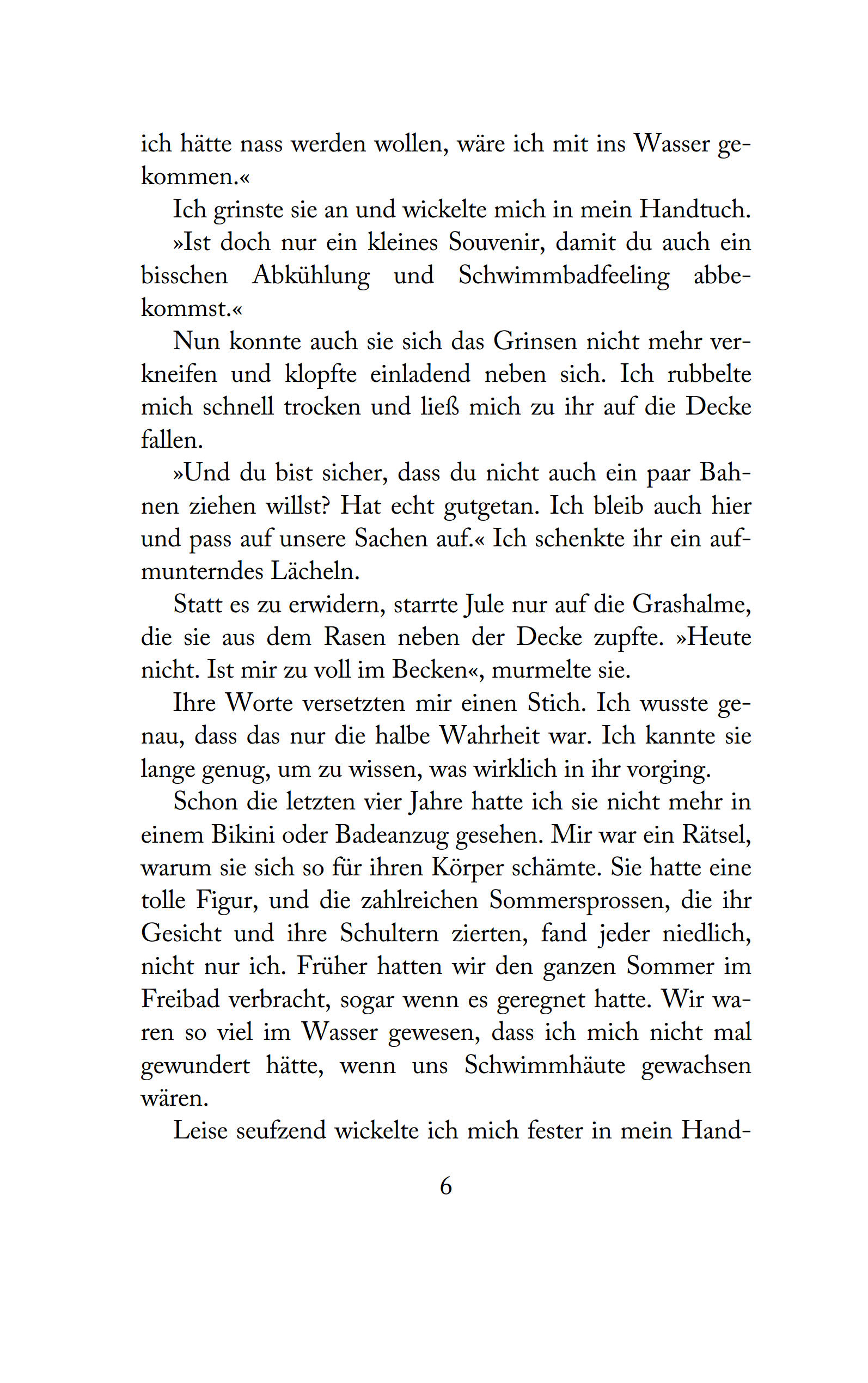 ich hätte nass werden wollen, wäre ich mit ins Wasser gekommen.«

Ich grinste sie an und wickelte mich in mein Handtuch.

»Ist doch nur ein kleines Souvenir, damit du auch ein bisschen Abkühlung und Schwimmbadfeeling abbekommst.«

Nun konnte auch sie sich das Grinsen nicht mehr verkneifen und klopfte einladend neben sich. Ich rubbelte mich schnell trocken und ließ mich zu ihr auf die Decke fallen.

»Und du bist sicher, dass du nicht auch ein paar Bahnen ziehen willst? Hat echt gutgetan. Ich bleib auch hier und pass auf unsere Sachen auf.« Ich schenkte ihr ein aufmunterndes Lächeln.

Statt es zu erwidern, starrte Jule nur auf die Grashalme, die sie aus dem Rasen neben der Decke zupfte. »Heute nicht. Ist mir zu voll im Becken«, murmelte sie.

Ihre Worte versetzten mir einen Stich. Ich wusste genau, dass das nur die halbe Wahrheit war. Ich kannte sie lange genug, um zu wissen, was wirklich in ihr vorging.

Schon die letzten vier Jahre hatte ich sie nicht mehr in einem Bikini oder Badeanzug gesehen. Mir war ein Rätsel, warum sie sich so für ihren Körper schämte. Sie hatte eine tolle Figur, und die zahlreichen Sommersprossen, die ihr Gesicht und ihre Schultern zierten, fand jeder niedlich, nicht nur ich. Früher hatten wir den ganzen Sommer im Freibad verbracht, sogar wenn es geregnet hatte. Wir waren so viel im Wasser gewesen, dass ich mich nicht mal gewundert hätte, wenn uns Schwimmhäute gewachsen wären.

Leise seufzend wickelte ich mich fester in mein Hand-

6